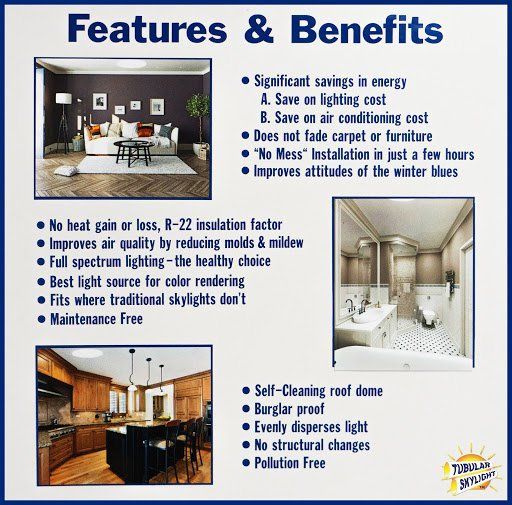 Features & Benefits

• Significant savings in energy
A. Save on lighting cost
B. Save on air conditioning cost
• Does not fade carpet or furniture
• "No Mess" Installation in just a few hours
• Improves attitudes of the winter blues

• No heat gain or loss, R-22 insulation factor
• Improves air quality by reducing molds & mildew
• Full spectrum lighting-the healthy choice
• Best light source for color rendering
• Fits where traditional skylights don't
• Maintenance Free

• Self-Cleaning roof dome
• Burglar proof
• Evenly disperses light
• No structural changes
• Pollution Free

TUBULAR SKYLIGHT